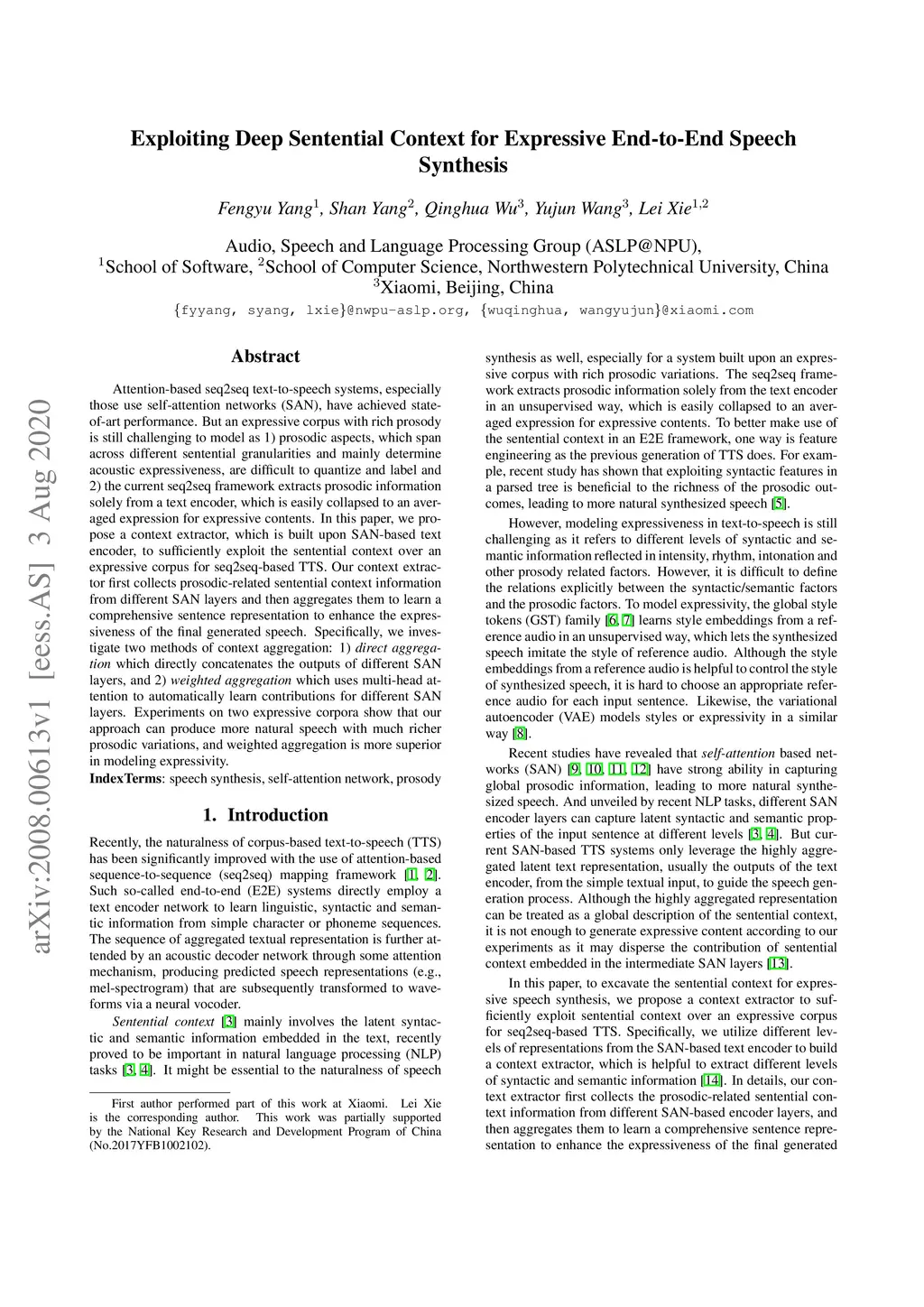 arXiv:2008.00613v1 [eess.AS] 3 Aug 2020

Exploiting Deep Sentential Context for Expressive End-to-End Speech Synthesis

Fengyu Yang$^1$, Shan Yang$^2$, Qinghua Wu$^3$, Yujun Wang$^3$, Lei Xie$^{1,2}$

Audio, Speech and Language Processing Group (ASLP@NPU),
$^1$School of Software, $^2$School of Computer Science, Northwestern Polytechnical University, China
$^3$Xiaomi, Beijing, China
{fyyang, syang, lxie}@nwpu-aslp.org, {wuqinghua, wangyujun}@xiaomi.com

Abstract

Attention-based seq2seq text-to-speech systems, especially those use self-attention networks (SAN), have achieved state-of-art performance. But an expressive corpus with rich prosody is still challenging to model as 1) prosodic aspects, which span across different sentential granularities and mainly determine acoustic expressiveness, are difficult to quantize and label and 2) the current seq2seq framework extracts prosodic information solely from a text encoder, which is easily collapsed to an averaged expression for expressive contents. In this paper, we propose a context extractor, which is built upon SAN-based text encoder, to sufficiently exploit the sentential context over an expressive corpus for seq2seq-based TTS. Our context extractor first collects prosodic-related sentential context information from different SAN layers and then aggregates them to learn a comprehensive sentence representation to enhance the expressiveness of the final generated speech. Specifically, we investigate two methods of context aggregation: 1) direct aggregation which directly concatenates the outputs of different SAN layers, and 2) weighted aggregation which uses multi-head attention to automatically learn contributions for different SAN layers. Experiments on two expressive corpora show that our approach can produce more natural speech with much richer prosodic variations, and weighted aggregation is more superior in modeling expressivity.
IndexTerms: speech synthesis, self-attention network, prosody

1. Introduction

Recently, the naturalness of corpus-based text-to-speech (TTS) has been significantly improved with the use of attention-based sequence-to-sequence (seq2seq) mapping framework [1, 2]. Such so-called end-to-end (E2E) systems directly employ a text encoder network to learn linguistic, syntactic and semantic information from simple character or phoneme sequences. The sequence of aggregated textual representation is further attended by an acoustic decoder network through some attention mechanism, producing predicted speech representations (e.g., mel-spectrogram) that are subsequently transformed to waveforms via a neural vocoder.

Sentential context [3] mainly involves the latent syntactic and semantic information embedded in the text, recently proved to be important in natural language processing (NLP) tasks [3, 4]. It might be essential to the naturalness of speech

First author performed part of this work at Xiaomi. Lei Xie is the corresponding author. This work was partially supported by the National Key Research and Development Program of China (No.2017YFB1002102).

synthesis as well, especially for a system built upon an expressive corpus with rich prosodic variations. The seq2seq framework extracts prosodic information solely from the text encoder in an unsupervised way, which is easily collapsed to an averaged expression for expressive contents. To better make use of the sentential context in an E2E framework, one way is feature engineering as the previous generation of TTS does. For example, recent study has shown that exploiting syntactic features in a parsed tree is beneficial to the richness of the prosodic outcomes, leading to more natural synthesized speech [5].

However, modeling expressiveness in text-to-speech is still challenging as it refers to different levels of syntactic and semantic information reflected in intensity, rhythm, intonation and other prosody related factors. However, it is difficult to define the relations explicitly between the syntactic/semantic factors and the prosodic factors. To model expressivity, the global style tokens (GST) family [6, 7] learns style embeddings from a reference audio in an unsupervised way, which lets the synthesized speech imitate the style of reference audio. Although the style embeddings from a reference audio is helpful to control the style of synthesized speech, it is hard to choose an appropriate reference audio for each input sentence. Likewise, the variational autoencoder (VAE) models styles or expressivity in a similar way [8].

Recent studies have revealed that self-attention based networks (SAN) [9, 10, 11, 12] have strong ability in capturing global prosodic information, leading to more natural synthesized speech. And unveiled by recent NLP tasks, different SAN encoder layers can capture latent syntactic and semantic properties of the input sentence at different levels [3, 4]. But current SAN-based TTS systems only leverage the highly aggregated latent text representation, usually the outputs of the text encoder, from the simple textual input, to guide the speech generation process. Although the highly aggregated representation can be treated as a global description of the sentential context, it is not enough to generate expressive content according to our experiments as it may disperse the contribution of sentential context embedded in the intermediate SAN layers [13].

In this paper, to excavate the sentential context for expressive speech synthesis, we propose a context extractor to sufficiently exploit sentential context over an expressive corpus for seq2seq-based TTS. Specifically, we utilize different levels of representations from the SAN-based text encoder to build a context extractor, which is helpful to extract different levels of syntactic and semantic information [14]. In details, our context extractor first collects the prosodic-related sentential context information from different SAN-based encoder layers, and then aggregates them to learn a comprehensive sentence representation to enhance the expressiveness of the final generated